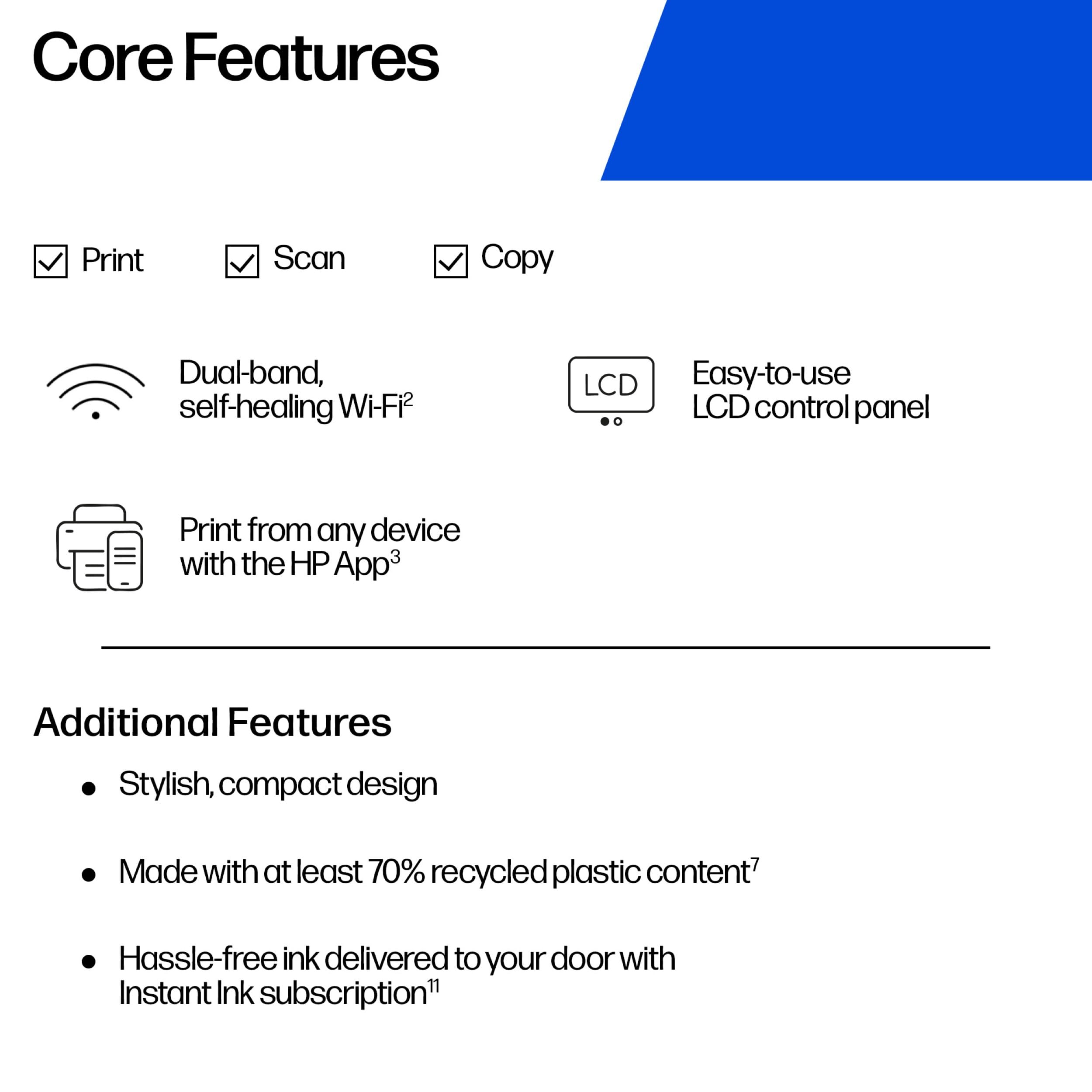 Core Features

☑ Print ☑ Scan ☑ Copy

Dual-band,
self-healing Wi-Fi$^{2}$

LCD

Easy-to-use
LCD control panel

Print from any device
with the HP App$^{3}$

Additional Features

• Stylish, compact design

• Made with at least 70% recycled plastic content$^{7}$

• Hassle-free ink delivered to your door with Instant Ink subscription$^{11}$